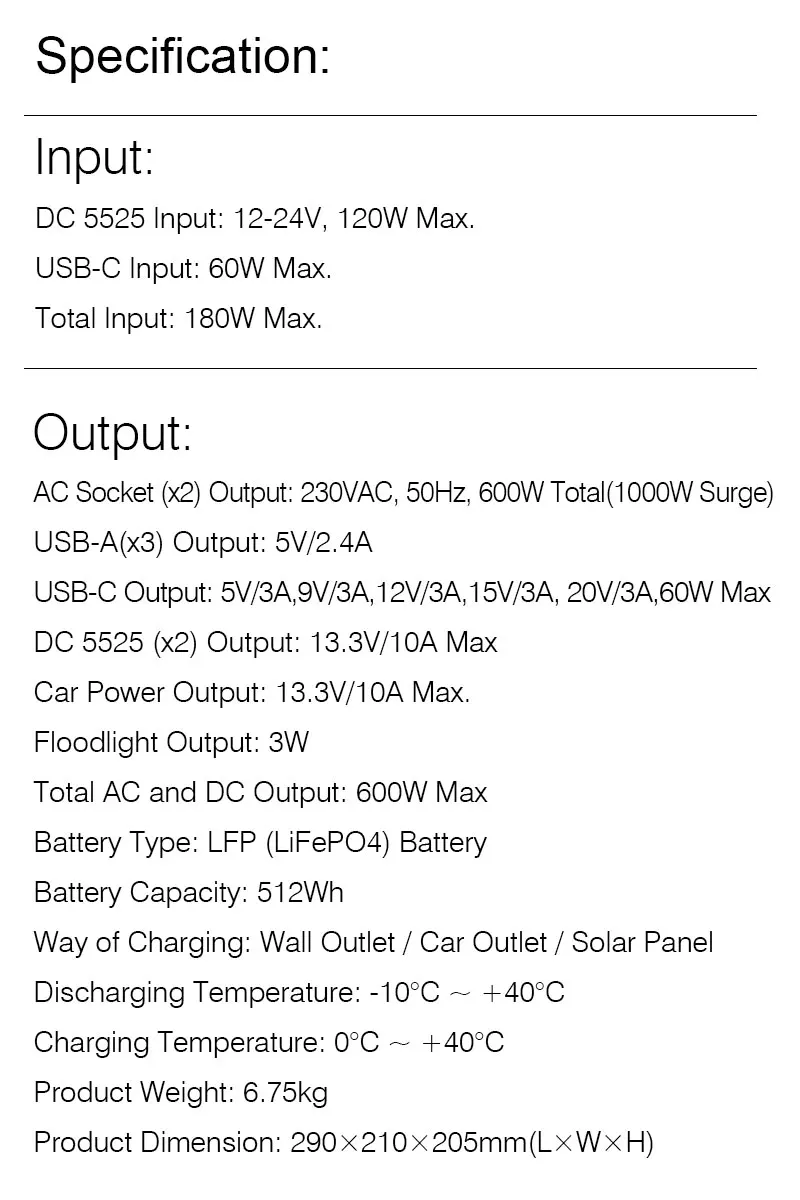 Specification:

Input:

DC 5525 Input: 12-24V, 120W Max.

USB-C Input: 60W Max.

Total Input: 180W Max.

Output:

AC Socket (x2) Output: 230VAC, 50Hz, 600W Total(1000W Surge)

USB-A(x3) Output: 5V/2.4A

USB-C Output: 5V/3A,9V/3A,12V/3A,15V/3A, 20V/3A,60W Max

DC 5525 (x2) Output: 13.3V/10A Max

Car Power Output: 13.3V/10A Max.

Floodlight Output: 3W

Total AC and DC Output: 600W Max

Battery Type: LFP (LiFePO4) Battery

Battery Capacity: 512Wh

Way of Charging: Wall Outlet / Car Outlet / Solar Panel

Discharging Temperature: -10°C ~ +40°C

Charging Temperature: 0°C ~ +40°C

Product Weight: 6.75kg

Product Dimension: 290×210×205mm(L×W×H)